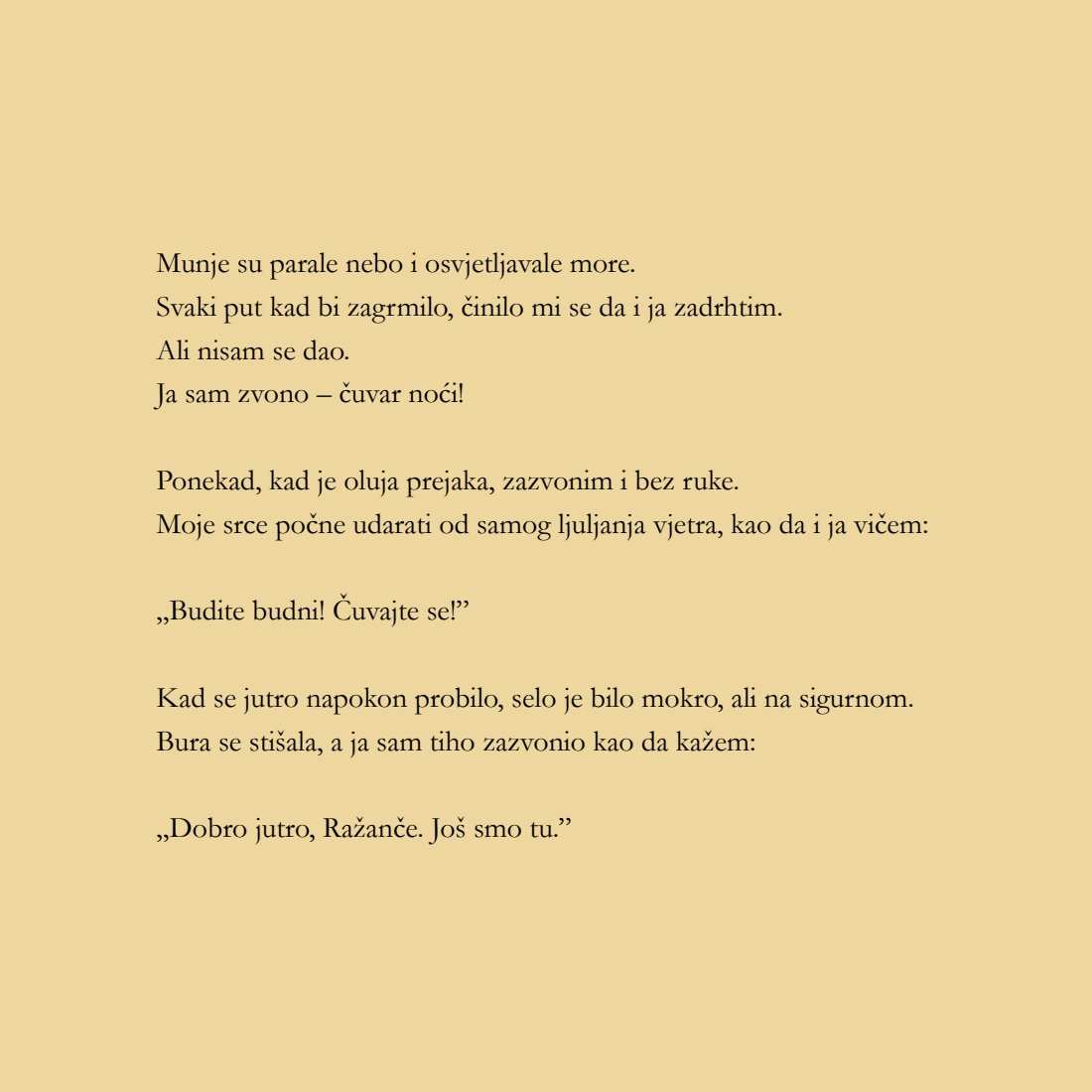 Munje su parale nebo i osvjetljavale more.
Svaki put kad bi zagrmilo, činilo mi se da i ja zadrhtim.
Ali nisam se dao.
Ja sam zvono – čuvar noći!

Ponekad, kad je oluja prejaka, zazvonim i bez ruke.
Moje srce počne udarati od samog ljuljanja vjetra, kao da i ja vičem:

„Budite budni! Čuvajte se!"

Kad se jutro napokon probilo, selo je bilo mokro, ali na sigurnom.
Bura se stišala, a ja sam tiho zazvonio kao da kažem:

„Dobro jutro, Ražanče. Još smo tu."